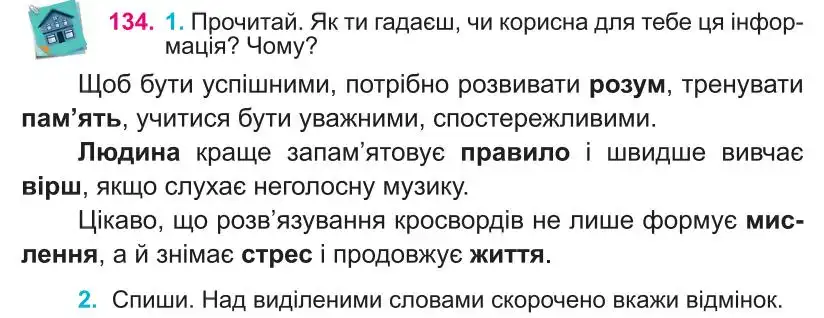 134. 1. Прочитай. Як ти гадаєш, чи корисна для тебе ця інформація? Чому?

Щоб бути успішними, потрібно розвивати розум, тренувати пам'ять, учитися бути уважними, спостережливими.

Людина краще запам'ятовує правило і швидше вивчає вірш, якщо слухає неголосну музику.

Цікаво, що розв'язування кросвордів не лише формує мислення, а й знімає стрес і продовжує життя.

2. Спиши. Над виділеними словами скорочено вкажи відмінок.